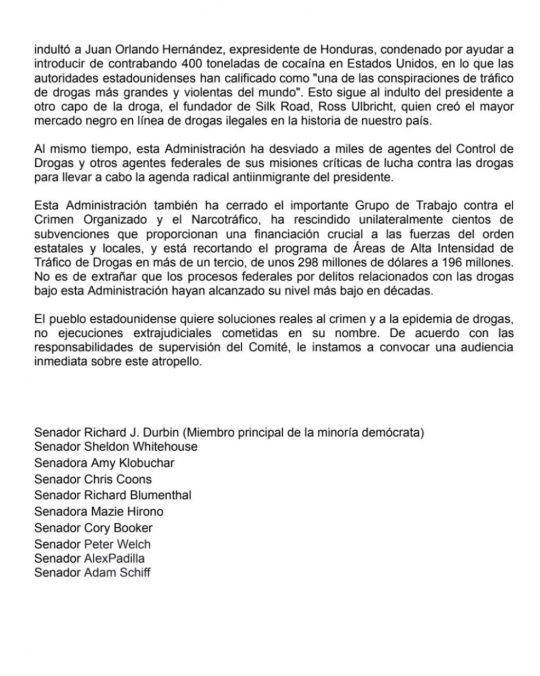 indultó a Juan Orlando Hernández, expresidente de Honduras, condenado por ayudar a introducir de contrabando 400 toneladas de cocaína en Estados Unidos, en lo que las autoridades estadounidenses han calificado como "una de las conspiraciones de tráfico de drogas más grandes y violentas del mundo". Esto sigue al indulto del presidente a otro capo de la droga, el fundador de Silk Road, Ross Ulbricht, quien creó el mayor mercado negro en línea de drogas ilegales en la historia de nuestro país.

Al mismo tiempo, esta Administración ha desviado a miles de agentes del Control de Drogas y otros agentes federales de sus misiones críticas de lucha contra las drogas para llevar a cabo la agenda radical antiinmigrante del presidente.

Esta Administración también ha cerrado el importante Grupo de Trabajo contra el Crimen Organizado y el Narcotráfico, ha rescindido unilateralmente cientos de subvenciones que proporcionan una financiación crucial a las fuerzas del orden estatales y locales, y está recortando el programa de Áreas de Alta Intensidad de Tráfico de Drogas en más de un tercio, de unos 298 millones de dólares a 196 millones. No es de extrañar que los procesos federales por delitos relacionados con las drogas bajo esta Administración hayan alcanzado su nivel más bajo en décadas.

El pueblo estadounidense quiere soluciones reales al crimen y a la epidemia de drogas, no ejecuciones extrajudiciales cometidas en su nombre. De acuerdo con las responsabilidades de supervisión del Comité, le instamos a convocar una audiencia inmediata sobre este atropello.

Senador Richard J. Durbin (Miembro principal de la minoría demócrata)
Senador Sheldon Whitehouse
Senadora Amy Klobuchar
Senador Chris Coons
Senador Richard Blumenthal
Senadora Mazie Hirono
Senador Cory Booker
Senador Peter Welch
Senador AlexPadilla
Senador Adam Schiff